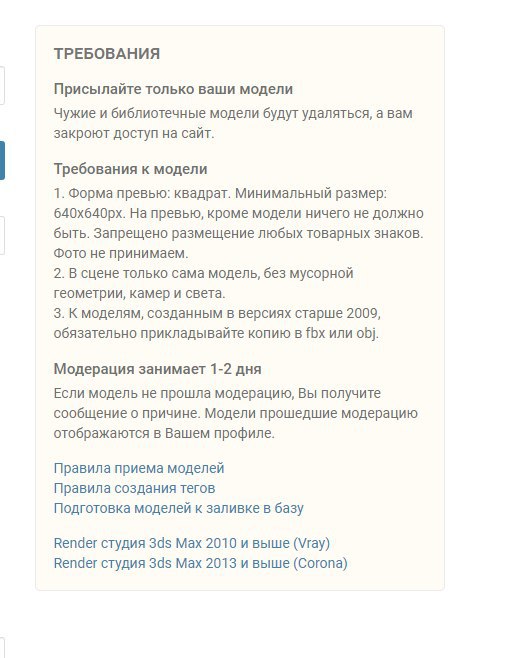 ТРЕБОВАНИЯ

Присылайте только ваши модели

Чужие и библиотечные модели будут удаляться, а вам закроют доступ на сайт.

Требования к модели

1. Форма превью: квадрат. Минимальный размер: 640x640px. На превью, кроме модели ничего не должно быть. Запрещено размещение любых товарных знаков. Фото не принимаем.
2. В сцене только сама модель, без мусорной геометрии, камер и света.
3. К моделям, созданным в версиях старше 2009, обязательно прикладывайте копию в fbx или obj.

Модерация занимает 1-2 дня

Если модель не прошла модерацию, Вы получите сообщение о причине. Модели прошедшие модерацию отображаются в Вашем профиле.

Правила приема моделей
Правила создания тегов
Подготовка моделей к заливке в базу

Render студия 3ds Max 2010 и выше (Vray)
Render студия 3ds Max 2013 и выше (Corona)